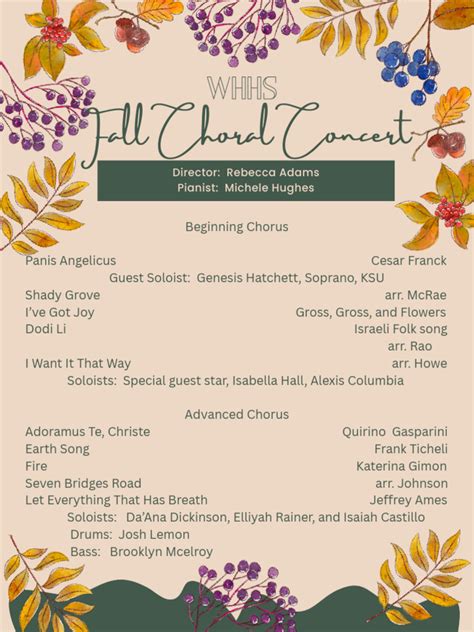 WHHS
Fall Choral Concert

Director: Rebecca Adams
Pianist: Michele Hughes

Beginning Chorus

Panis Angelicus Cesar Franck
Guest Soloist: Genesis Hatchett, Soprano, KSU
Shady Grove arr. McRae
I've Got Joy Gross, Gross, and Flowers
Dodi Li Israeli Folk song
arr. Rao
I Want It That Way arr. Howe
Soloists: Special guest star, Isabella Hall, Alexis Columbia

Advanced Chorus

Adoramus Te, Christe Quirino Gasparini
Earth Song Frank Ticheli
Fire Katerina Gimon
Seven Bridges Road arr. Johnson
Let Everything That Has Breath Jeffrey Ames
Soloists: Da'Ana Dickinson, Elliyah Rainer, and Isaiah Castillo
Drums: Josh Lemon
Bass: Brooklyn Mcelroy